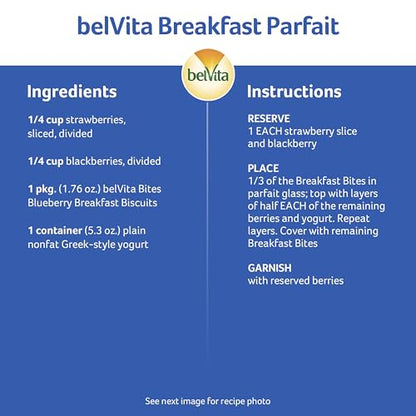 belVita Breakfast Parfait

belVita

Ingredients

1/4 cup strawberries, sliced, divided

1/4 cup blackberries, divided

1 pkg. (1.76 oz.) belVita Bites Blueberry Breakfast Biscuits

1 container (5.3 oz.) plain nonfat Greek-style yogurt

Instructions

RESERVE
1 EACH strawberry slice and blackberry

PLACE
1/3 of the Breakfast Bites in parfait glass; top with layers of half EACH of the remaining berries and yogurt. Repeat layers. Cover with remaining Breakfast Bites

GARNISH
with reserved berries

See next image for recipe photo